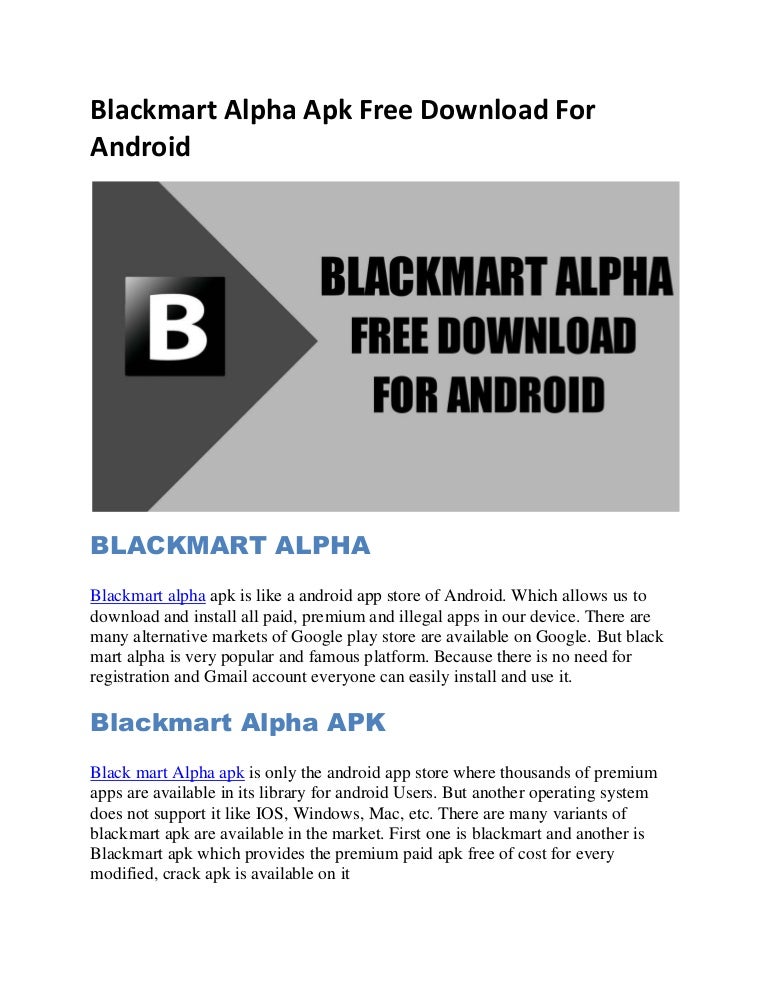 Blackmart Alpha Apk Free Download For Android

B

BLACKMART ALPHA FREE DOWNLOAD FOR ANDROID

BLACKMART ALPHA

Blackmart alpha apk is like a android app store of Android. Which allows us to download and install all paid, premium and illegal apps in our device. There are many alternative markets of Google play store are available on Google. But black mart alpha is very popular and famous platform. Because there is no need for registration and Gmail account everyone can easily install and use it.

Blackmart Alpha APK

Black mart Alpha apk is only the android app store where thousands of premium apps are available in its library for android Users. But another operating system does not support it like IOS, Windows, Mac, etc. There are many variants of blackmart apk are available in the market. First one is blackmart and another is Blackmart apk which provides the premium paid apk free of cost for every modified, crack apk is available on it